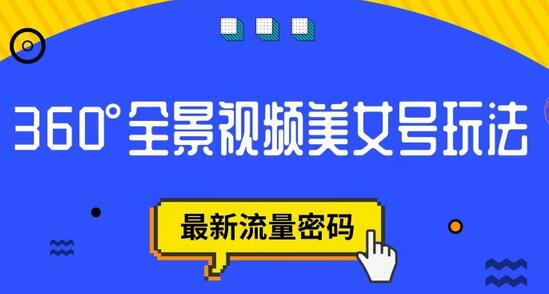 360°全景视频美女号玩法

最新流量密码